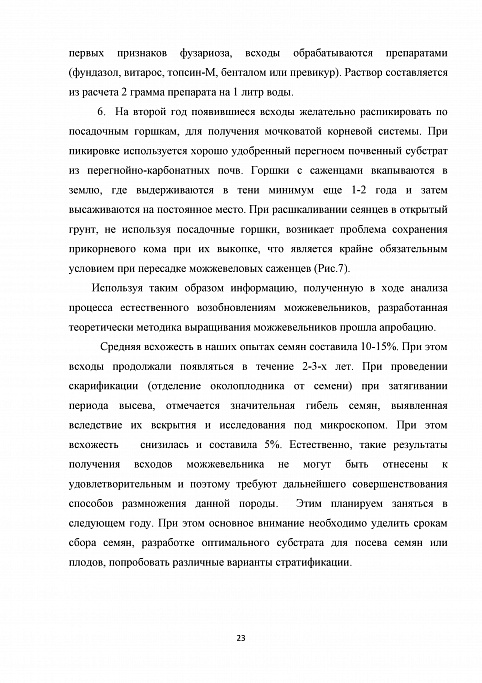 первых признаков фузариоза, всходы обрабатываются препаратами (фундазол, витарос, топсин-М, бенталом или превикур). Раствор составляется из расчета 2 грамма препарата на 1 литр воды.

6. На второй год появившиеся всходы желательно распикировать по посадочным горшкам, для получения мочковатой корневой системы. При пикировке используется хорошо удобренный перегноем почвенный субстрат из перегнойно-карбонатных почв. Горшки с саженцами вкапываются в землю, где выдерживаются в тени минимум еще 1-2 года и затем высаживаются на постоянное место. При расшкаливании сеянцев в открытый грунт, не используя посадочные горшки, возникает проблема сохранения прикорневого кома при их выкопке, что является крайне обязательным условием при пересадке можжевеловых саженцев (Рис.7).

Используя таким образом информацию, полученную в ходе анализа процесса естественного возобновлениям можжевельников, разработанная теоретически методика выращивания можжевельников прошла апробацию.

Средняя всхожесть в наших опытах семян составила 10-15%. При этом всходы продолжали появляться в течение 2-3-х лет. При проведении скарификации (отделение околоплодника от семени) при затягивании периода высева, отмечается значительная гибель семян, выявленная вследствие их вскрытия и исследования под микроскопом. При этом всхожесть снизилась и составила 5%. Естественно, такие результаты получения всходов можжевельника не могут быть отнесены к удовлетворительным и поэтому требуют дальнейшего совершенствования способов размножения данной породы. Этим планируем заняться в следующем году. При этом основное внимание необходимо уделить срокам сбора семян, разработке оптимального субстрата для посева семян или плодов, попробовать различные варианты стратификации.

23